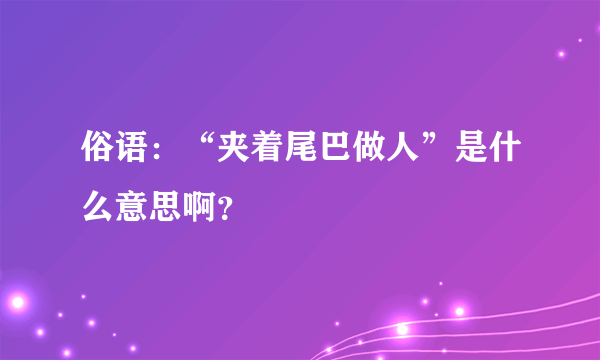 俗语：“夹着尾巴做人”是什么意思啊？